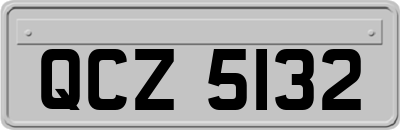 QCZ 5132